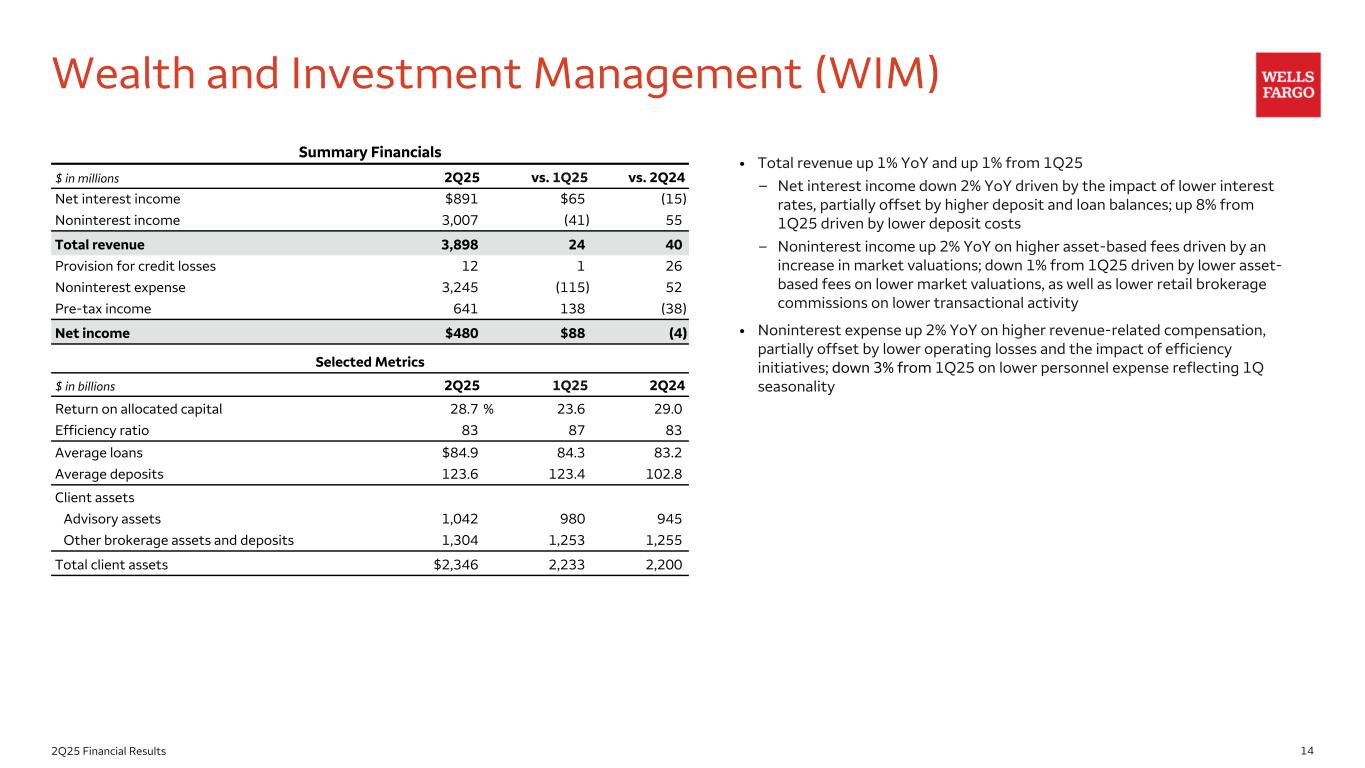 Wealth and Investment Management (WIM)

WELLS FARGO

Summary Financials

| $ in millions | 2Q25 | vs. 1Q25 | vs. 2Q24 |
|---|---|---|---|
| Net interest income | $891 | $65 | (15) |
| Noninterest income | 3,007 | (41) | 55 |
| Total revenue | 3,898 | 24 | 40 |
| Provision for credit losses | 12 | 1 | 26 |
| Noninterest expense | 3,245 | (115) | 52 |
| Pre-tax income | 641 | 138 | (38) |
| Net income | $480 | $88 | (4) |

Selected Metrics

| $ in billions | 2Q25 | 1Q25 | 2Q24 |
|---|---|---|---|
| Return on allocated capital | 28.7 % | 23.6 | 29.0 |
| Efficiency ratio | 83 | 87 | 83 |
| Average loans | $84.9 | 84.3 | 83.2 |
| Average deposits | 123.6 | 123.4 | 102.8 |
| Client assets | | | |
| Advisory assets | 1,042 | 980 | 945 |
| Other brokerage assets and deposits | 1,304 | 1,253 | 1,255 |
| Total client assets | $2,346 | 2,233 | 2,200 |

• Total revenue up 1% YoY and up 1% from 1Q25
– Net interest income down 2% YoY driven by the impact of lower interest rates, partially offset by higher deposit and loan balances; up 8% from 1Q25 driven by lower deposit costs
– Noninterest income up 2% YoY on higher asset-based fees driven by an increase in market valuations; down 1% from 1Q25 driven by lower asset-based fees on lower market valuations, as well as lower retail brokerage commissions on lower transactional activity

• Noninterest expense up 2% YoY on higher revenue-related compensation, partially offset by lower operating losses and the impact of efficiency initiatives; down 3% from 1Q25 on lower personnel expense reflecting 1Q seasonality

2Q25 Financial Results

14